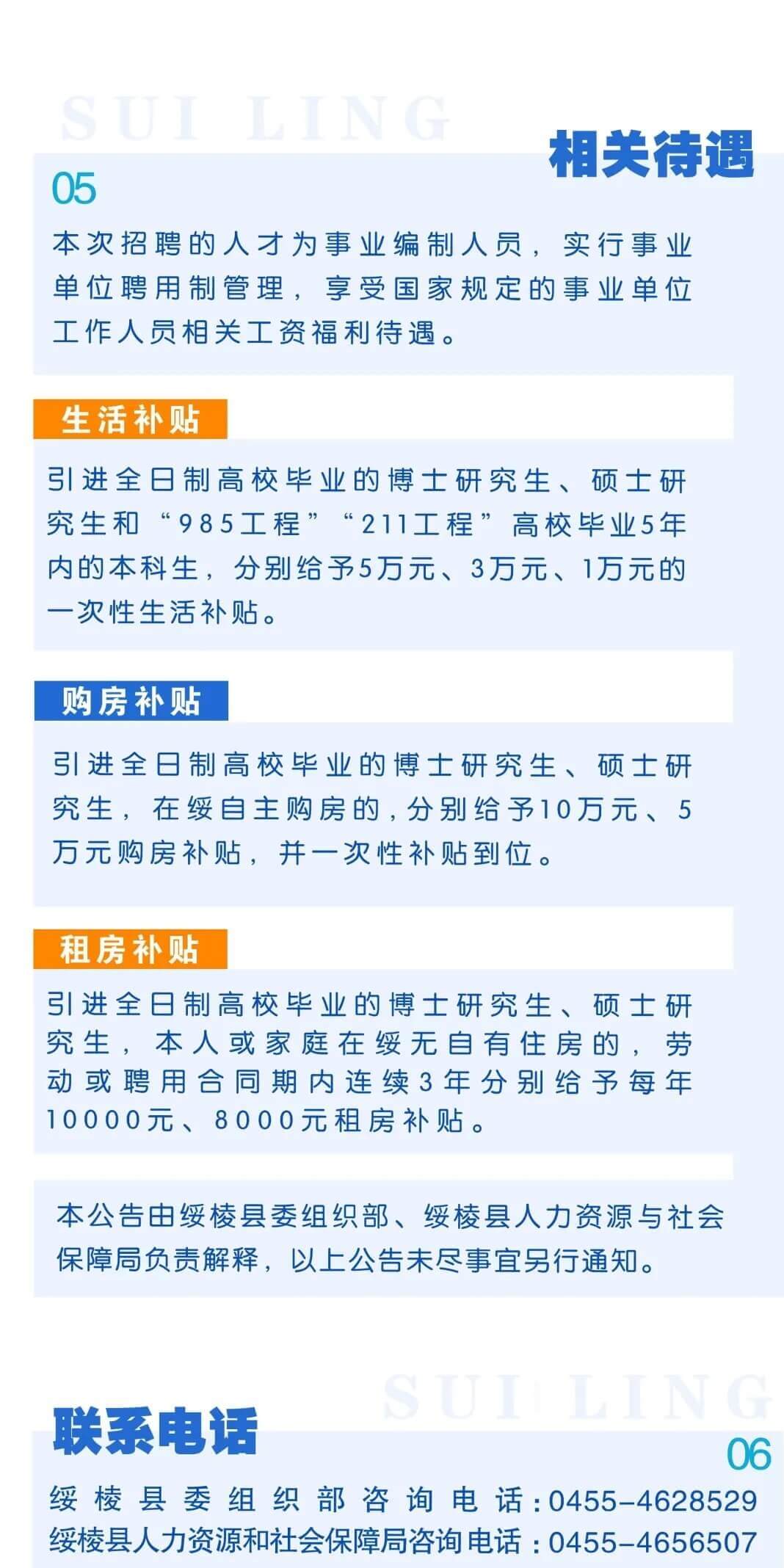 SUI LING

相关待遇

05

本次招聘的人才为事业编制人员，实行事业单位聘用制管理，享受国家规定的事业单位工作人员相关工资福利待遇。

生活补贴

引进全日制高校毕业的博士研究生、硕士研究生和“985工程”“211工程”高校毕业5年内的本科生，分别给予5万元、3万元、1万元的一次性生活补贴。

购房补贴

引进全日制高校毕业的博士研究生、硕士研究生，在绥自主购房的，分别给予10万元、5万元购房补贴，并一次性补贴到位。

租房补贴

引进全日制高校毕业的博士研究生、硕士研究生，本人或家庭在绥无自有住房的，劳动或聘用合同期内连续3年分别给予每年10000元、8000元租房补贴。

本公告由绥棱县委组织部、绥棱县人力资源与社会保障局负责解释，以上公告未尽事宜另行通知。

SUI LING

联系电话

06

绥棱县委组织部咨询电话：0455-4628529
绥棱县人力资源和社会保障局咨询电话：0455-4656507